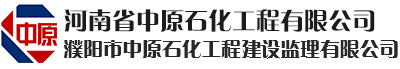 中原
河南省中原石化工程有限公司
濮阳市中原石化工程建设监理有限公司